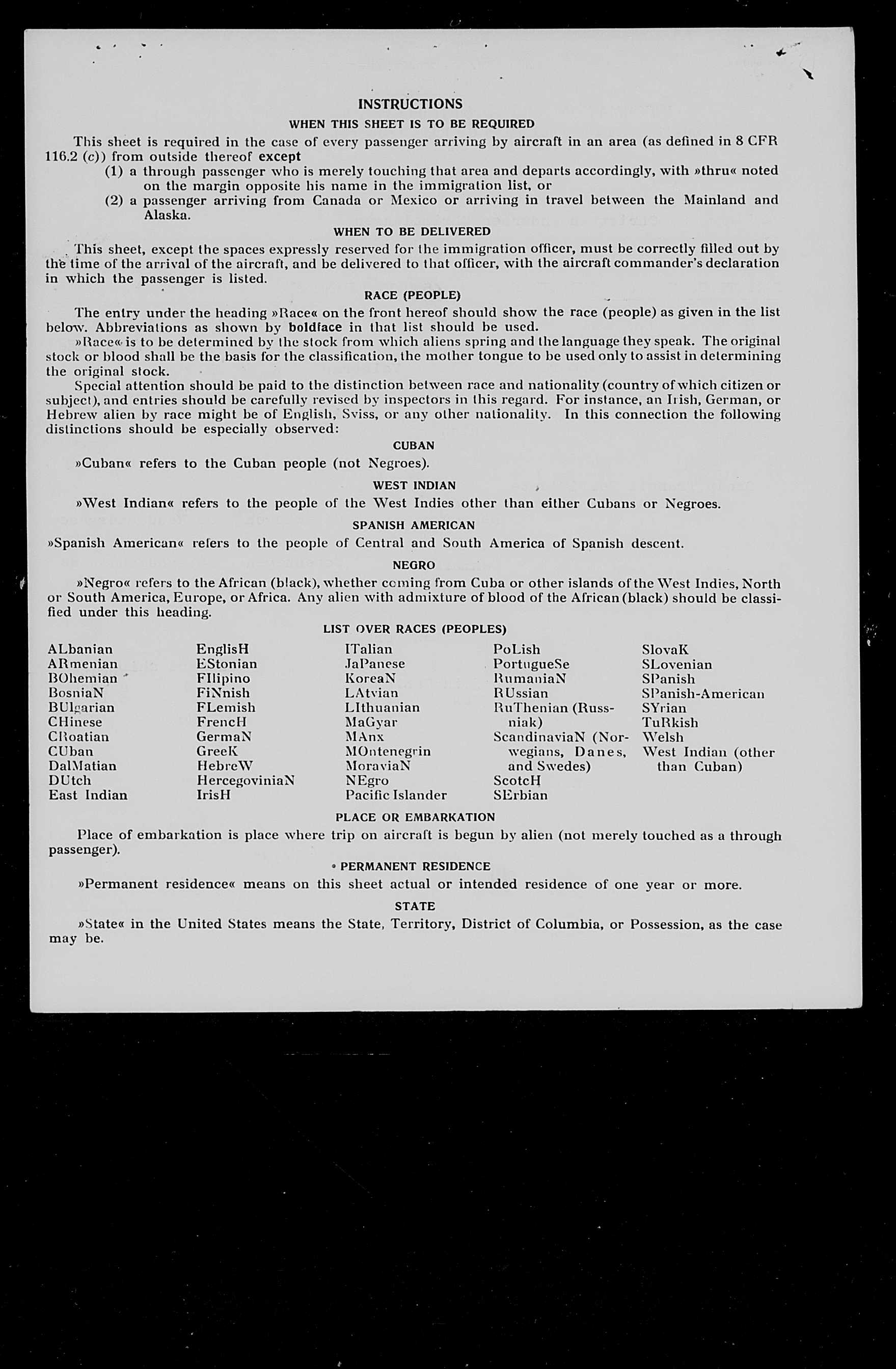 INSTRUCTIONS

WHEN THIS SHEET IS TO BE REQUIRED

This sheet is required in the case of every passenger arriving by aircraft in an area (as defined in 8 CFR 116.2 (c)) from outside thereof except

(1) a through passenger who is merely touching that area and departs accordingly, with »thru« noted on the margin opposite his name in the immigration list, or

(2) a passenger arriving from Canada or Mexico or arriving in travel between the Mainland and Alaska.

WHEN TO BE DELIVERED

This sheet, except the spaces expressly reserved for the immigration officer, must be correctly filled out by the time of the arrival of the aircraft, and be delivered to that officer, with the aircraft commander's declaration in which the passenger is listed.

RACE (PEOPLE)

The entry under the heading »Race« on the front hereof should show the race (people) as given in the list below. Abbreviations as shown by boldface in that list should be used.

»Race« is to be determined by the stock from which aliens spring and the language they speak. The original stock or blood shall be the basis for the classification, the mother tongue to be used only to assist in determining the original stock.

Special attention should be paid to the distinction between race and nationality (country of which citizen or subject), and entries should be carefully revised by inspectors in this regard. For instance, an Irish, German, or Hebrew alien by race might be of English, Sviss, or any other nationality. In this connection the following distinctions should be especially observed:

CUBAN

»Cuban« refers to the Cuban people (not Negroes).

WEST INDIAN

»West Indian« refers to the people of the West Indies other than either Cubans or Negroes.

SPANISH AMERICAN

»Spanish American« refers to the people of Central and South America of Spanish descent.

NEGRO

»Negro« refers to the African (black), whether coming from Cuba or other islands of the West Indies, North or South America, Europe, or Africa. Any alien with admixture of blood of the African (black) should be classified under this heading.

LIST OVER RACES (PEOPLES)

ALbanian
ARmenian
BOhemian
BosniaN
BUlgarian
CHinese
CRoatian
CUban
DalMatian
DUtch
East Indian

EnglisH
EStonian
FIlipino
FiNnish
FLemish
FrencH
GermaN
GreeK
HebreW
HercegoviniaN
IrisH

ITalian
JaPanese
KoreaN
LAtvian
LIthuanian
MaGyar
MAnx
MOntenegrin
MoraviaN
NEgro
Pacific Islander

PoLish
PortugueSe
RumaniaN
RUssian
RuThenian (Russniak)
ScandinaviaN (Norwegians, Danes, and Swedes)
ScotcH
SErbian

SlovaK
SLovenian
SPanish
SPanish-American
SYrian
TuRkish
Welsh
West Indian (other than Cuban)

PLACE OR EMBARKATION

Place of embarkation is place where trip on aircraft is begun by alien (not merely touched as a through passenger).

PERMANENT RESIDENCE

»Permanent residence« means on this sheet actual or intended residence of one year or more.

STATE

»State« in the United States means the State, Territory, District of Columbia, or Possession, as the case may be.